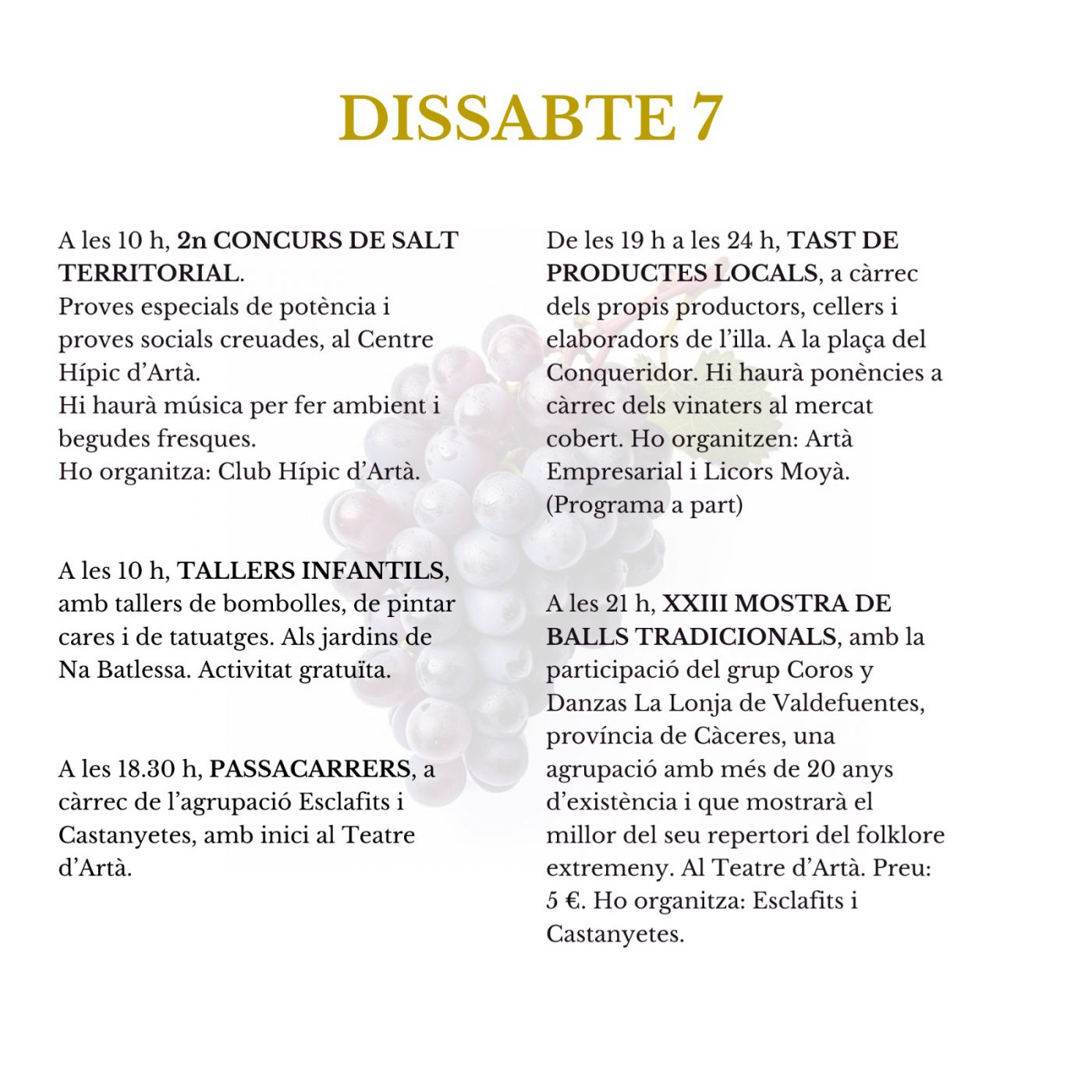 DISSABTE 7

A les 10 h, 2n CONCURS DE SALT TERRITORIAL.
Proves especials de potència i proves socials creuades, al Centre Hípic d'Artà.
Hi haurà música per fer ambient i begudes fresques.
Ho organitza: Club Hípic d'Artà.

A les 10 h, TALLERS INFANTILS, amb tallers de bombolles, de pintar cares i de tatuatges. Als jardins de Na Batlessa. Activitat gratuïta.

A les 18.30 h, PASSACARRERS, a càrrec de l'agrupació Esclafits i Castanyetes, amb inici al Teatre d'Artà.

De les 19 h a les 24 h, TAST DE PRODUCTES LOCALS, a càrrec dels propis productors, cellers i elaboradors de l'illa. A la plaça del Conqueridor. Hi haurà ponències a càrrec dels vinaters al mercat cobert. Ho organitzen: Artà Empresarial i Licors Moyà. (Programa a part)

A les 21 h, XXIII MOSTRA DE BALLS TRADICIONALS, amb la participació del grup Coros y Danzas La Lonja de Valdefuentes, província de Càceres, una agrupació amb més de 20 anys d'existència i que mostrarà el millor del seu repertori del folklore extremeny. Al Teatre d'Artà. Preu: 5 €. Ho organitza: Esclafits i Castanyetes.